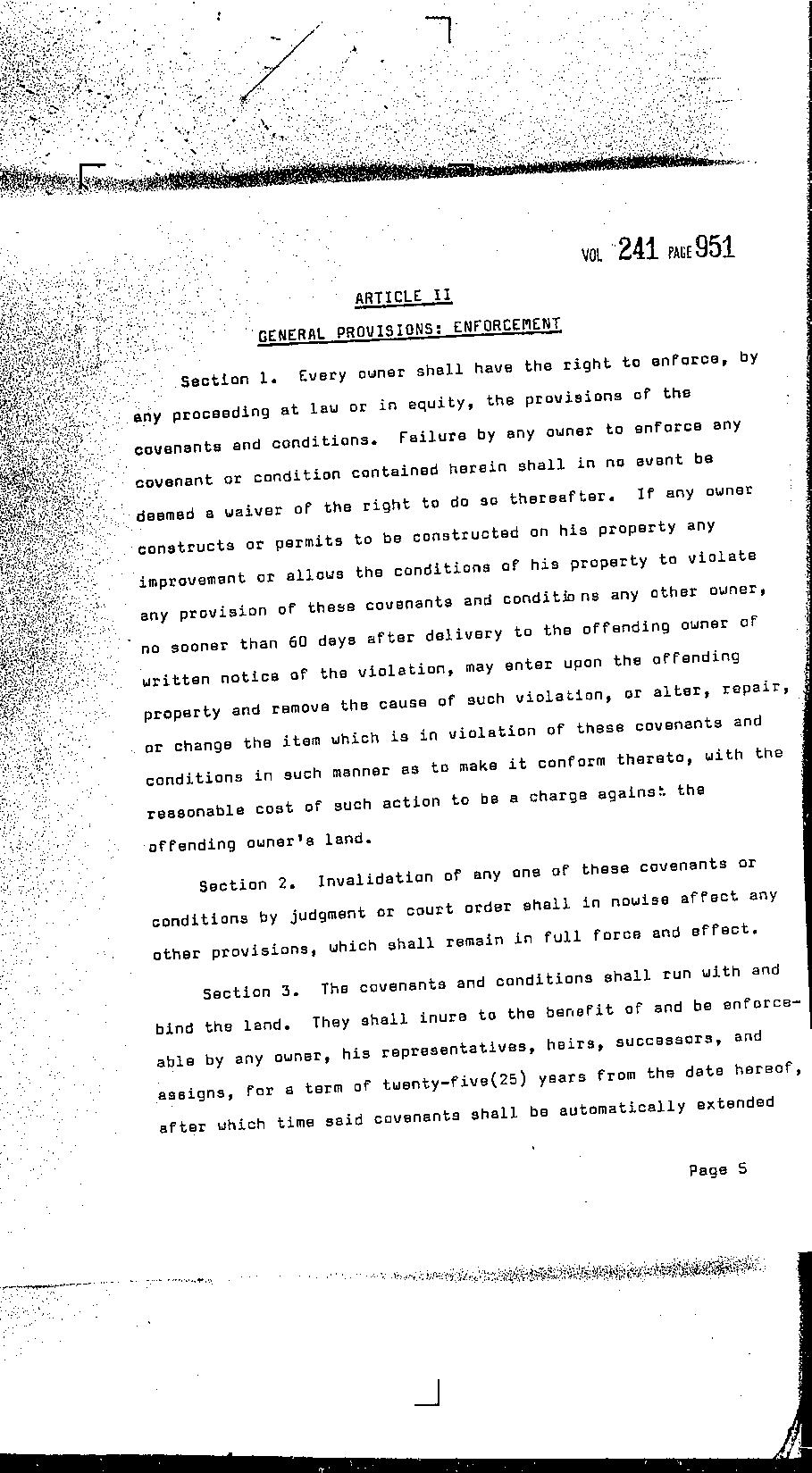 VOL 241 PAGE 951

ARTICLE II

GENERAL PROVISIONS: ENFORCEMENT

Section 1. Every owner shall have the right to enforce, by any proceeding at law or in equity, the provisions of the covenants and conditions. Failure by any owner to enforce any covenant or condition contained herein shall in no event be deemed a waiver of the right to do so thereafter. If any owner constructs or permits to be constructed on his property any improvement or allows the conditions of his property to violate any provision of these covenants and conditions any other owner, no sooner than 60 days after delivery to the offending owner of written notice of the violation, may enter upon the offending property and remove the cause of such violation, or alter, repair, or change the item which is in violation of these covenants and conditions in such manner as to make it conform thereto, with the reasonable cost of such action to be a charge against the offending owner's land.

Section 2. Invalidation of any one of these covenants or conditions by judgment or court order shall in nowise affect any other provisions, which shall remain in full force and effect.

Section 3. The covenants and conditions shall run with and bind the land. They shall inure to the benefit of and be enforceable by any owner, his representatives, heirs, successors, and assigns, for a term of twenty-five(25) years from the date hereof, after which time said covenants shall be automatically extended

Page 5